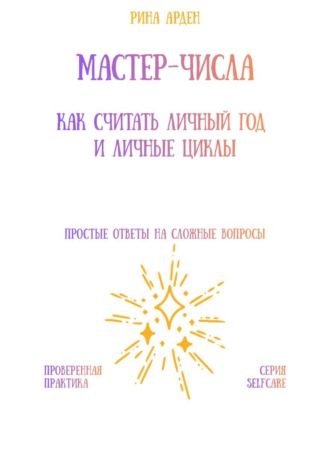 РИНА АРДЕН

МАСТЕР-ЧИСЛА

КАК СЧИТАТЬ ЛИЧНЫЙ ГОД И ЛИЧНЫЕ ЦИКЛЫ

ПРОСТЫЕ ОТВЕТЫ НА СЛОЖНЫЕ ВОПРОСЫ

ПРОВЕРЕННАЯ ПРАКТИКА

СЕРИЯ SELFCARE